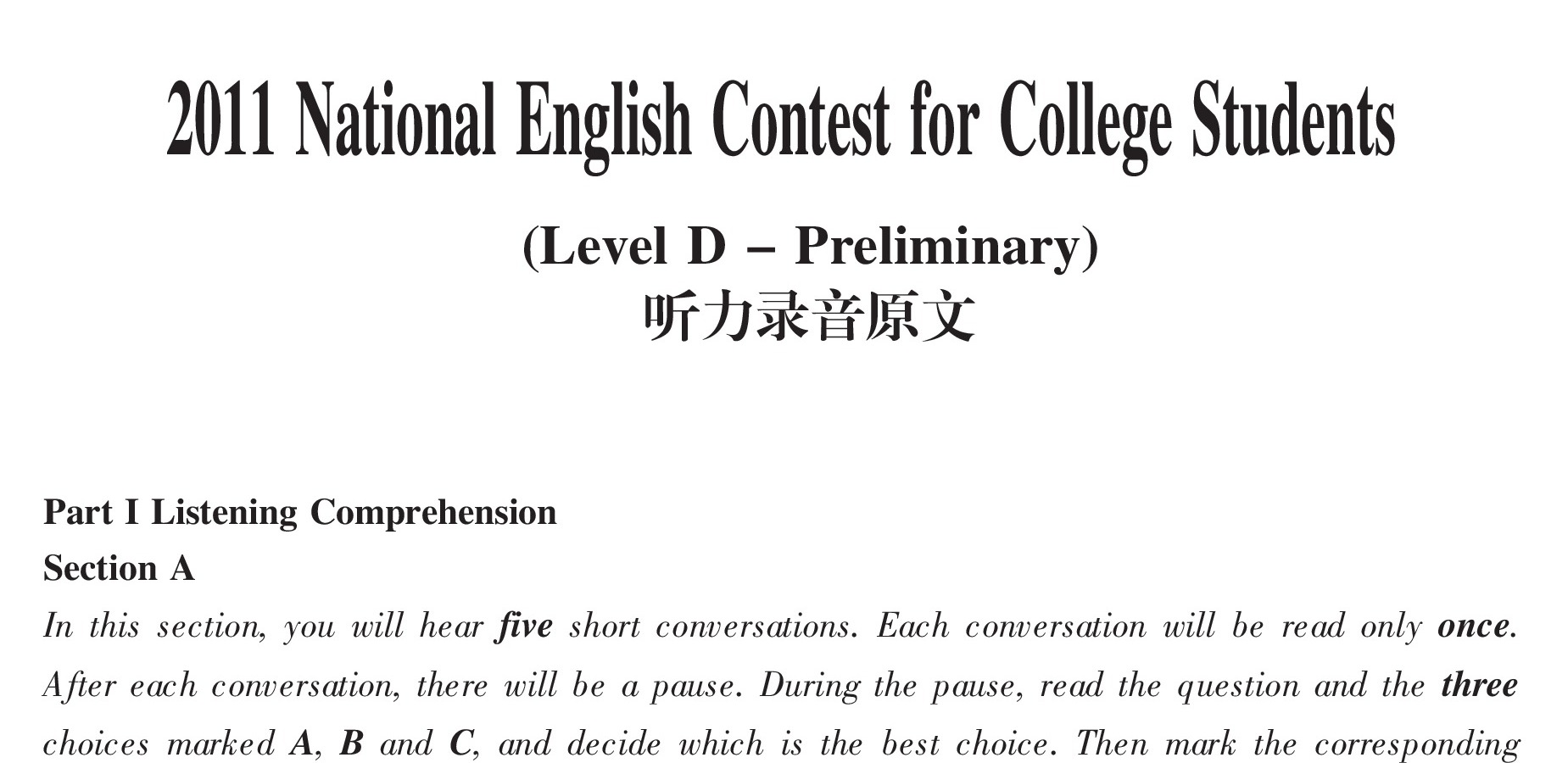 2011 National English Contest for College Students

(Level D – Preliminary)
听力录音原文

Part I Listening Comprehension
Section A
In this section, you will hear five short conversations. Each conversation will be read only once. After each conversation, there will be a pause. During the pause, read the question and the three choices marked A, B and C, and decide which is the best choice. Then mark the corresponding